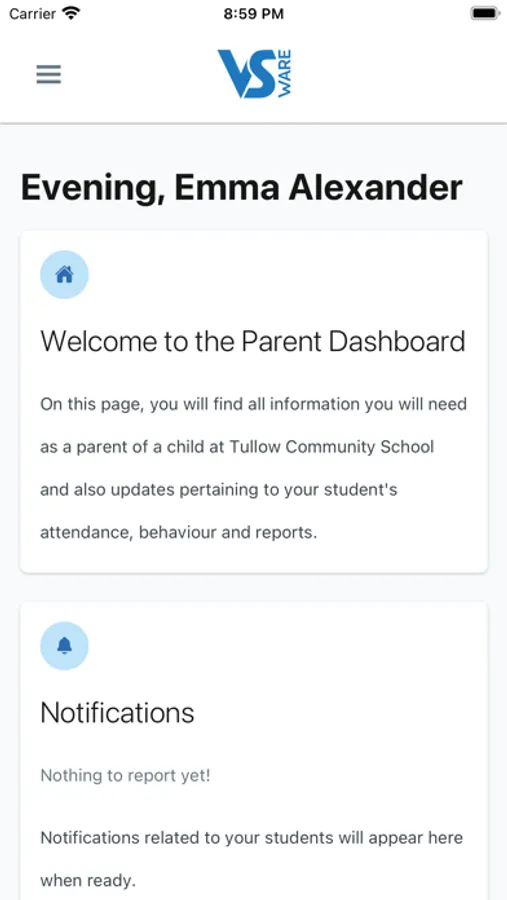 Carrier 8:59 PM

VS WARE

Evening, Emma Alexander

Welcome to the Parent Dashboard

On this page, you will find all information you will need as a parent of a child at Tullow Community School and also updates pertaining to your student's attendance, behaviour and reports.

Notifications

Nothing to report yet!

Notifications related to your students will appear here when ready.